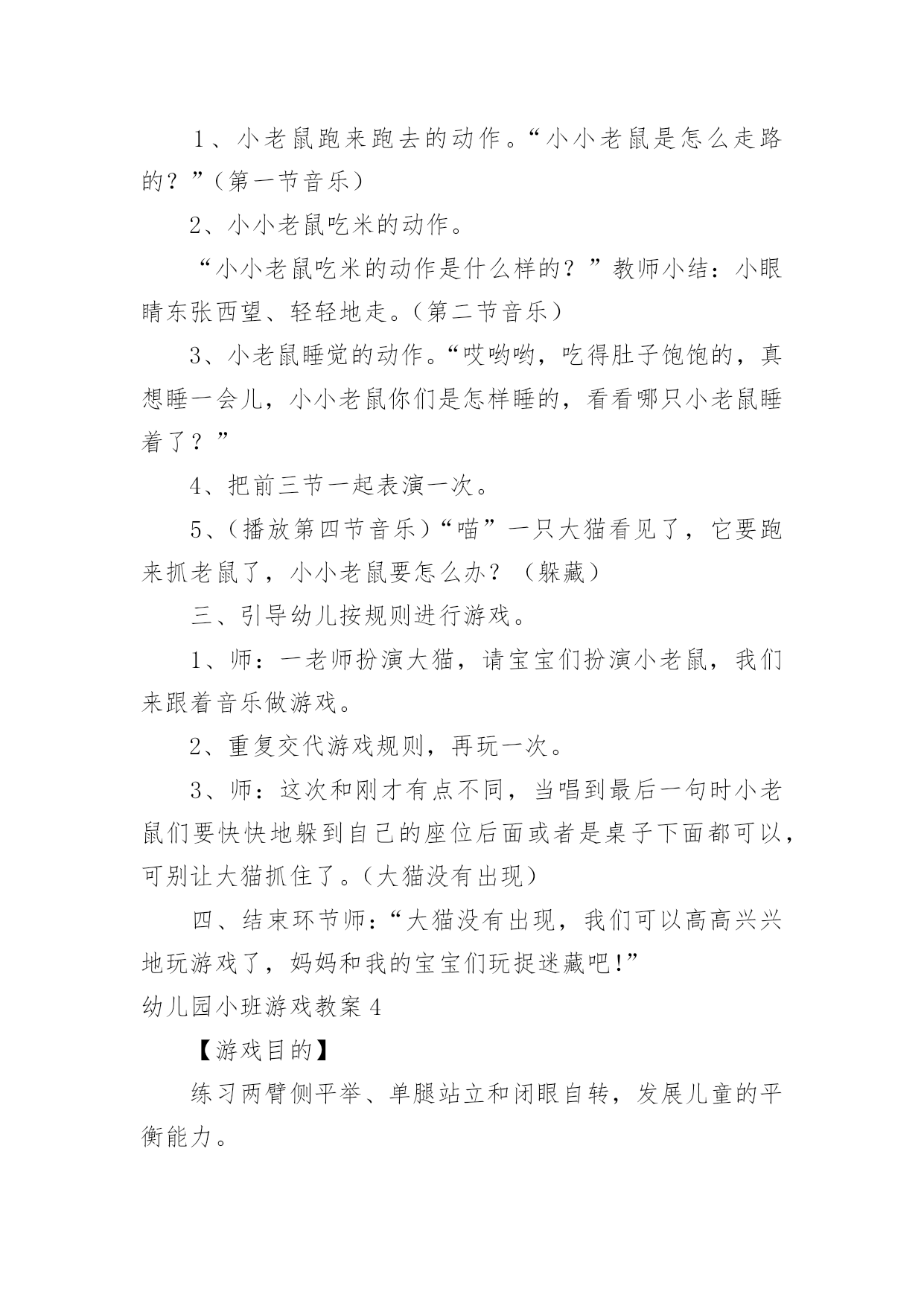 1、小老鼠跑来跑去的动作。“小小老鼠是怎么走路的？”（第一节音乐）

2、小小老鼠吃米的动作。

“小小老鼠吃米的动作是什么样的？”教师小结：小眼睛东张西望、轻轻地走。（第二节音乐）

3、小老鼠睡觉的动作。“哎哟哟，吃得肚子饱饱的，真想睡一会儿，小小老鼠你们是怎样睡的，看看哪只小老鼠睡着了？”

4、把前三节一起表演一次。

5、（播放第四节音乐）“喵”一只大猫看见了，它要跑来抓老鼠了，小小老鼠要怎么办？（躲藏）

三、引导幼儿按规则进行游戏。

1、师：一老师扮演大猫，请宝宝们扮演小老鼠，我们来跟着音乐做游戏。

2、重复交代游戏规则，再玩一次。

3、师：这次和刚才有点不同，当唱到最后一句时小老鼠们要快快地躲到自己的座位后面或者是桌子下面都可以，可别让大猫抓住了。（大猫没有出现）

四、结束环节师：“大猫没有出现，我们可以高高兴兴地玩游戏了，妈妈和我的宝宝们玩捉迷藏吧!”

幼儿园小班游戏教案4

【游戏目的】

练习两臂侧平举、单腿站立和闭眼自转，发展儿童的平衡能力。